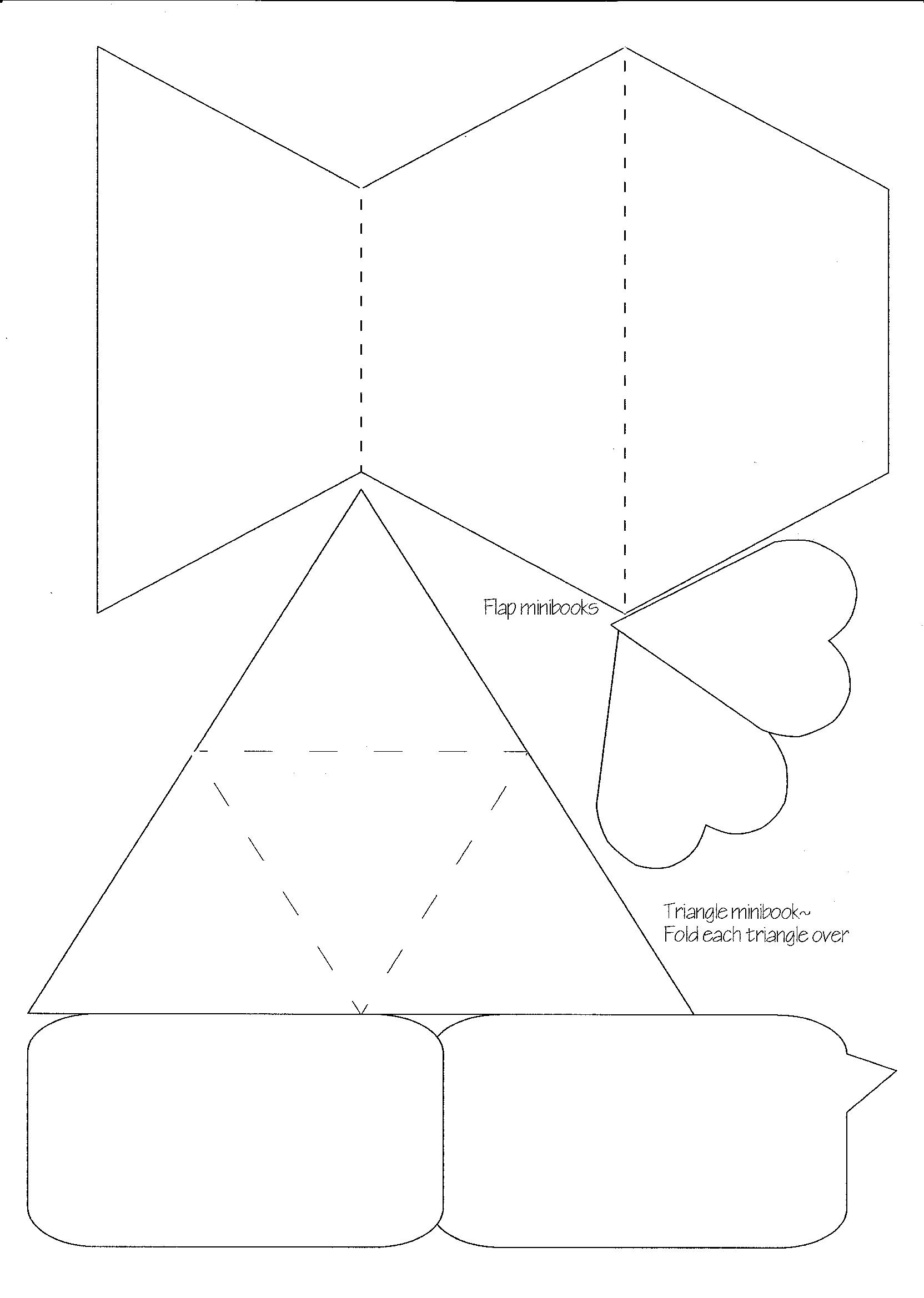 Flap minibooks

Triangle minibook~
Fold each triangle over